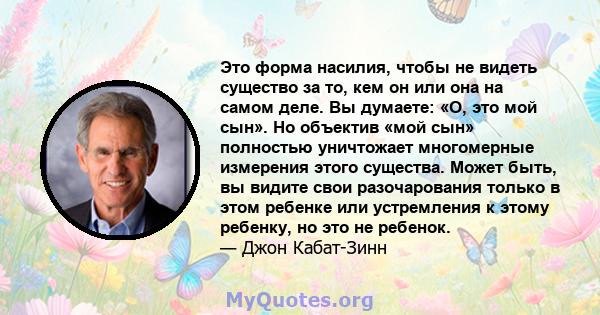 Это форма насилия, чтобы не видеть существо за то, кем он или она на самом деле. Вы думаете: «О, это мой сын». Но объектив «мой сын» полностью уничтожает многомерные измерения этого существа. Может быть, вы видите свои разочарования только в этом ребенке или устремления к этому ребенку, но это не ребенок.
— Джон Кабат-Зинн

MyQuotes.org